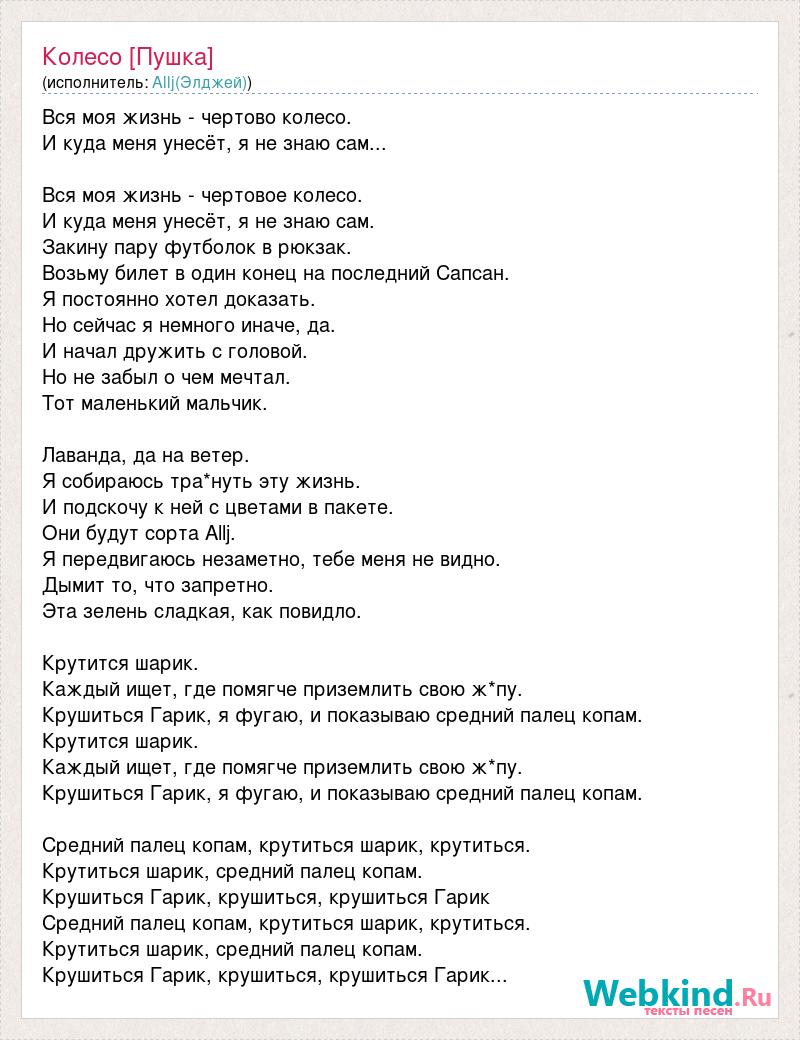 Колесо [Пушка]
(исполнитель: Allj(Элджей))

Вся моя жизнь - чертово колесо.
И куда меня унесёт, я не знаю сам...

Вся моя жизнь - чертовое колесо.
И куда меня унесёт, я не знаю сам.
Закину пару футболок в рюкзак.
Возьму билет в один конец на последний Сапсан.
Я постоянно хотел доказать.
Но сейчас я немного иначе, да.
И начал дружить с головой.
Но не забыл о чем мечтал.
Тот маленький мальчик.

Лаванда, да на ветер.
Я собираюсь тра*нуть эту жизнь.
И подскочу к ней с цветами в пакете.
Они будут сорта Allj.
Я передвигаюсь незаметно, тебе меня не видно.
Дымит то, что запретно.
Эта зелень сладкая, как повидло.

Крутится шарик.
Каждый ищет, где помягче приземлить свою ж*пу.
Крушиться Гарик, я фугаю, и показываю средний палец копам.
Крутится шарик.
Каждый ищет, где помягче приземлить свою ж*пу.
Крушиться Гарик, я фугаю, и показываю средний палец копам.

Средний палец копам, крутиться шарик, крутиться.
Крутиться шарик, средний палец копам.
Крушиться Гарик, крушиться, крушиться Гарик
Средний палец копам, крутиться шарик, крутиться.
Крутиться шарик, средний палец копам.
Крушиться Гарик, крушиться, крушиться Гарик...

Webkind.Ru
тексты песен